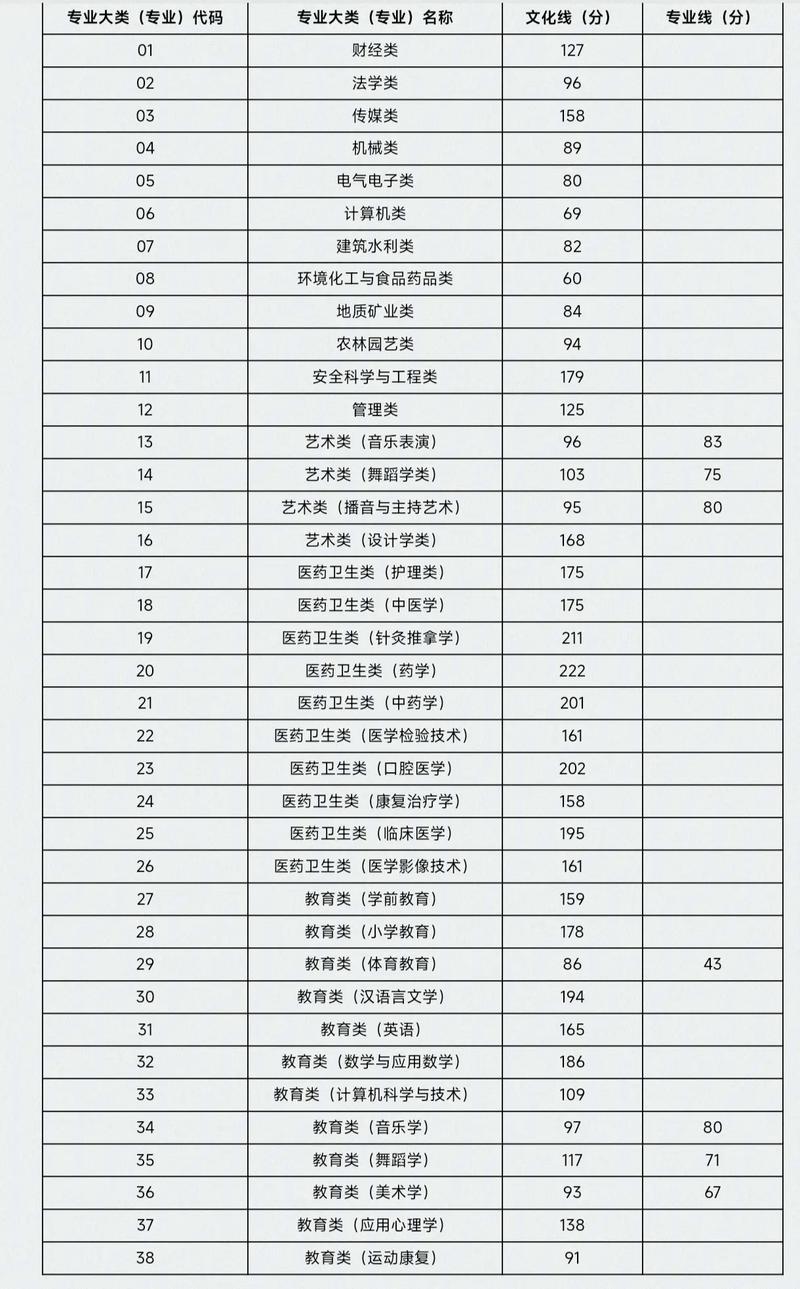 | 专业大类（专业）代码 | 专业大类（专业）名称 | 文化线（分） | 专业线（分） |
|---|---|---|---|
| 01 | 财经类 | 127 | |
| 02 | 法学类 | 96 | |
| 03 | 传媒类 | 158 | |
| 04 | 机械类 | 89 | |
| 05 | 电气电子类 | 80 | |
| 06 | 计算机类 | 69 | |
| 07 | 建筑水利类 | 82 | |
| 08 | 环境化工与食品药品类 | 60 | |
| 09 | 地质矿业类 | 84 | |
| 10 | 农林园艺类 | 94 | |
| 11 | 安全科学与工程类 | 179 | |
| 12 | 管理类 | 125 | |
| 13 | 艺术类（音乐表演） | 96 | 83 |
| 14 | 艺术类（舞蹈学类） | 103 | 75 |
| 15 | 艺术类（播音与主持艺术） | 95 | 80 |
| 16 | 艺术类（设计学类） | 168 | |
| 17 | 医药卫生类（护理类） | 175 | |
| 18 | 医药卫生类（中医学） | 175 | |
| 19 | 医药卫生类（针灸推拿学） | 211 | |
| 20 | 医药卫生类（药学） | 222 | |
| 21 | 医药卫生类（中药学） | 201 | |
| 22 | 医药卫生类（医学检验技术） | 161 | |
| 23 | 医药卫生类（口腔医学） | 202 | |
| 24 | 医药卫生类（康复治疗学） | 158 | |
| 25 | 医药卫生类（临床医学） | 195 | |
| 26 | 医药卫生类（医学影像技术） | 161 | |
| 27 | 教育类（学前教育） | 159 | |
| 28 | 教育类（小学教育） | 178 | |
| 29 | 教育类（体育教育） | 86 | 43 |
| 30 | 教育类（汉语言文学） | 194 | |
| 31 | 教育类（英语） | 165 | |
| 32 | 教育类（数学与应用数学） | 186 | |
| 33 | 教育类（计算机科学与技术） | 109 | |
| 34 | 教育类（音乐学） | 97 | 80 |
| 35 | 教育类（舞蹈学） | 117 | 71 |
| 36 | 教育类（美术学） | 93 | 67 |
| 37 | 教育类（应用心理学） | 138 | |
| 38 | 教育类（运动康复） | 91 | |